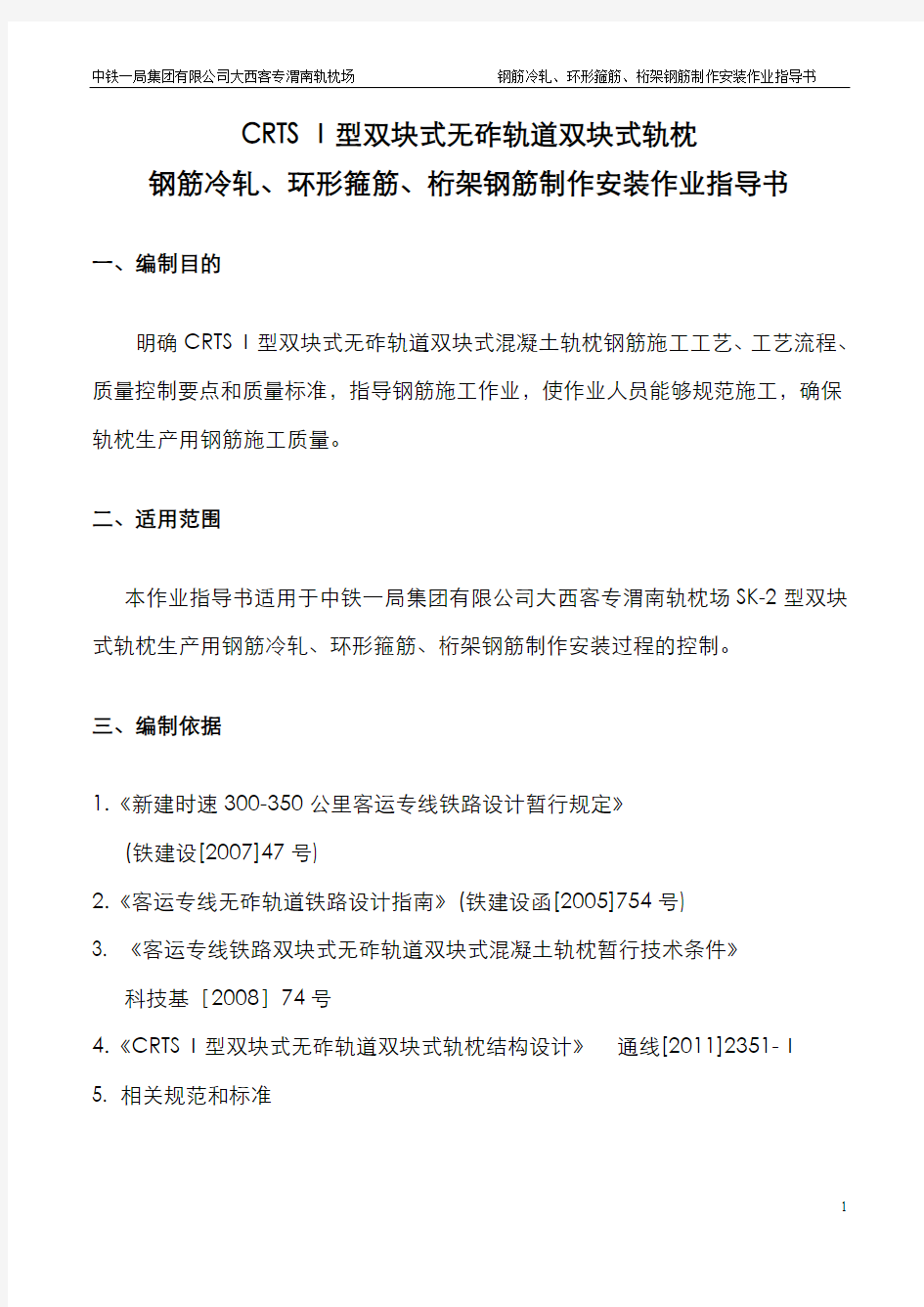 中铁一局集团有限公司大西客专渭南轨枕场　　钢筋冷轧、环形箍筋、桁架钢筋制作安装作业指导书

CRTS Ⅰ型双块式无砟轨道双块式轨枕
钢筋冷轧、环形箍筋、桁架钢筋制作安装作业指导书

一、编制目的

明确 CRTS Ⅰ型双块式无砟轨道双块式混凝土轨枕钢筋施工工艺、工艺流程、质量控制要点和质量标准，指导钢筋施工作业，使作业人员能够规范施工，确保轨枕生产用钢筋施工质量。

二、适用范围

本作业指导书适用于中铁一局集团有限公司大西客专渭南轨枕场 SK-2 型双块式轨枕生产用钢筋冷轧、环形箍筋、桁架钢筋制作安装过程的控制。

三、编制依据

1.《新建时速 300-350 公里客运专线铁路设计暂行规定》
(铁建设[2007]47 号)

2.《客运专线无砟轨道铁路设计指南》(铁建设函[2005]754 号)

3. 《客运专线铁路双块式无砟轨道双块式混凝土轨枕暂行技术条件》
科技基［2008］74 号

4.《CRTS Ⅰ型双块式无砟轨道双块式轨枕结构设计》　通线[2011]2351-Ⅰ

5. 相关规范和标准

1